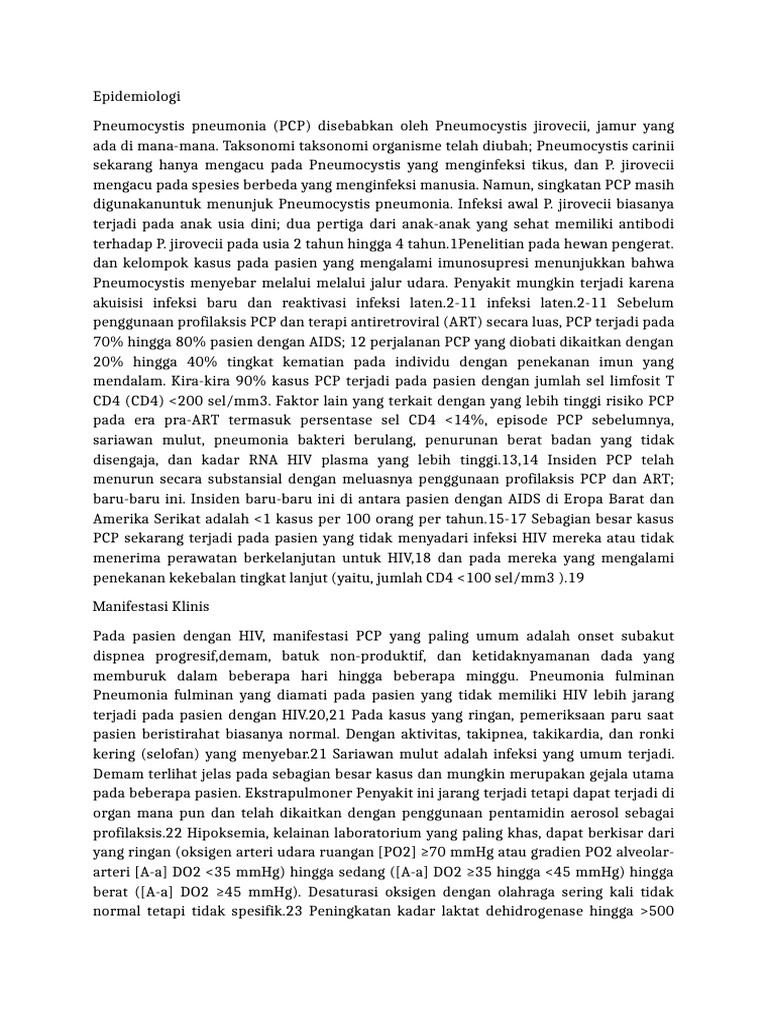 Epidemiologi

Pneumocystis pneumonia (PCP) disebabkan oleh Pneumocystis jirovecii, jamur yang ada di mana-mana. Taksonomi taksonomi organisme telah diubah; Pneumocystis carinii sekarang hanya mengacu pada Pneumocystis yang menginfeksi tikus, dan P. jirovecii mengacu pada spesies berbeda yang menginfeksi manusia. Namun, singkatan PCP masih digunakanuntuk menunjuk Pneumocystis pneumonia. Infeksi awal P. jirovecii biasanya terjadi pada anak usia dini; dua pertiga dari anak-anak yang sehat memiliki antibodi terhadap P. jirovecii pada usia 2 tahun hingga 4 tahun.1Penelitian pada hewan pengerat. dan kelompok kasus pada pasien yang mengalami imunosupresi menunjukkan bahwa Pneumocystis menyebar melalui melalui jalur udara. Penyakit mungkin terjadi karena akuisisi infeksi baru dan reaktivasi infeksi laten.2-11 infeksi laten.2-11 Sebelum penggunaan profilaksis PCP dan terapi antiretroviral (ART) secara luas, PCP terjadi pada 70% hingga 80% pasien dengan AIDS; 12 perjalanan PCP yang diobati dikaitkan dengan 20% hingga 40% tingkat kematian pada individu dengan penekanan imun yang mendalam. Kira-kira 90% kasus PCP terjadi pada pasien dengan jumlah sel limfosit T CD4 (CD4) <200 sel/mm3. Faktor lain yang terkait dengan yang lebih tinggi risiko PCP pada era pra-ART termasuk persentase sel CD4 <14%, episode PCP sebelumnya, sariawan mulut, pneumonia bakteri berulang, penurunan berat badan yang tidak disengaja, dan kadar RNA HIV plasma yang lebih tinggi.13,14 Insiden PCP telah menurun secara substansial dengan meluasnya penggunaan profilaksis PCP dan ART; baru-baru ini. Insiden baru-baru ini di antara pasien dengan AIDS di Eropa Barat dan Amerika Serikat adalah <1 kasus per 100 orang per tahun.15-17 Sebagian besar kasus PCP sekarang terjadi pada pasien yang tidak menyadari infeksi HIV mereka atau tidak menerima perawatan berkelanjutan untuk HIV,18 dan pada mereka yang mengalami penekanan kekebalan tingkat lanjut (yaitu, jumlah CD4 <100 sel/mm3 ).19

Manifestasi Klinis

Pada pasien dengan HIV, manifestasi PCP yang paling umum adalah onset subakut dispnea progresif,demam, batuk non-produktif, dan ketidaknyamanan dada yang memburuk dalam beberapa hari hingga beberapa minggu. Pneumonia fulminan Pneumonia fulminan yang diamati pada pasien yang tidak memiliki HIV lebih jarang terjadi pada pasien dengan HIV.20,21 Pada kasus yang ringan, pemeriksaan paru saat pasien beristirahat biasanya normal. Dengan aktivitas, takipnea, takikardia, dan ronki kering (selofan) yang menyebar.21 Sariawan mulut adalah infeksi yang umum terjadi. Demam terlihat jelas pada sebagian besar kasus dan mungkin merupakan gejala utama pada beberapa pasien. Ekstrapulmoner Penyakit ini jarang terjadi tetapi dapat terjadi di organ mana pun dan telah dikaitkan dengan penggunaan pentamidin aerosol sebagai profilaksis.22 Hipoksemia, kelainan laboratorium yang paling khas, dapat berkisar dari yang ringan (oksigen arteri udara ruangan [PO2] ≥70 mmHg atau gradien PO2 alveolar-arteri [A-a] DO2 <35 mmHg) hingga sedang ([A-a] DO2 ≥35 hingga <45 mmHg) hingga berat ([A-a] DO2 ≥45 mmHg). Desaturasi oksigen dengan olahraga sering kali tidak normal tetapi tidak spesifik.23 Peningkatan kadar laktat dehidrogenase hingga >500